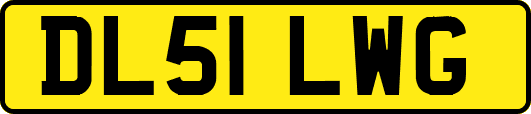 DL51 LWG